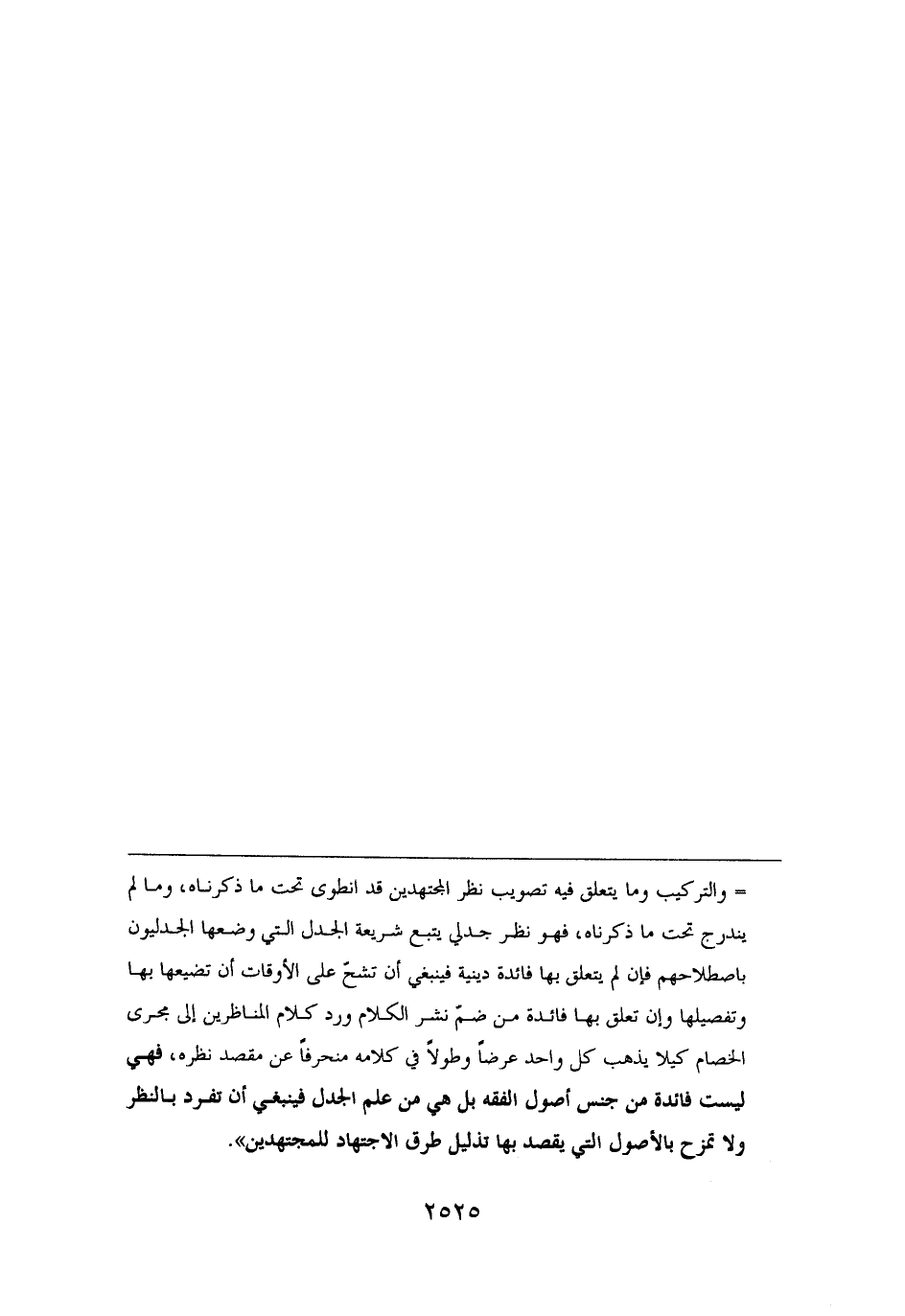 = والتركيب وما يتعلق فيه تصويب نظر المجتهدين قد انطوى تحت ما ذكرناه، وما لم يندرج تحت ما ذكرناه، فهو نظر جدلي يتبع شريعة الجدل التي وضعها الجدليون باصطلاحهم فإن لم يتعلق بها فائدة دينية فينبغي أن تشحّ على الأوقات أن تضيعها بها وتفصيلها وإن تعلق بها فائدة من ضمّ نشر الكلام ورد كلام المناظرين إلى مجرى الخصام كيلا يذهب كل واحد عرضاً وطولاً في كلامه منحرفاً عن مقصد نظره، فهي ليست فائدة من جنس أصول الفقه بل هي من علم الجدل فينبغي أن تفرد بالنظر ولا تمزج بالأصول التي يقصد بها تذليل طرق الاجتهاد للمجتهدين».

٢٥٢٥